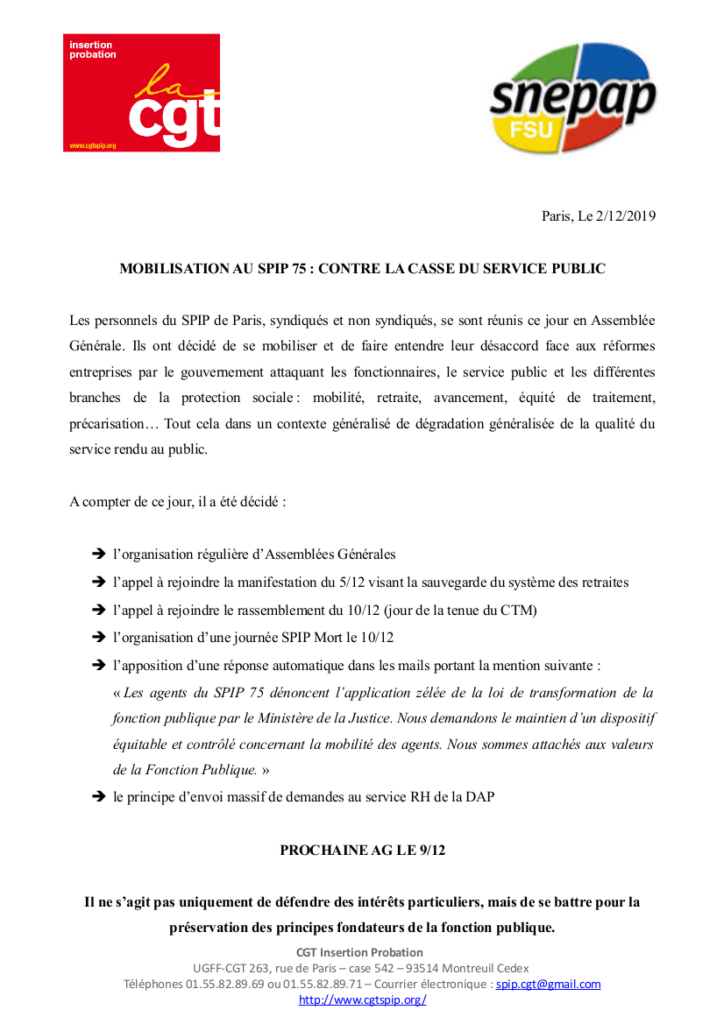 insertion probation
la cgt
www.cgtspip.org

snepap
FSU

Paris, Le 2/12/2019

MOBILISATION AU SPIP 75 : CONTRE LA CASSE DU SERVICE PUBLIC

Les personnels du SPIP de Paris, syndiqués et non syndiqués, se sont réunis ce jour en Assemblée Générale. Ils ont décidé de se mobiliser et de faire entendre leur désaccord face aux réformes entreprises par le gouvernement attaquant les fonctionnaires, le service public et les différentes branches de la protection sociale : mobilité, retraite, avancement, équité de traitement, précarisation… Tout cela dans un contexte généralisé de dégradation généralisée de la qualité du service rendu au public.

A compter de ce jour, il a été décidé :

➔ l'organisation régulière d'Assemblées Générales
➔ l'appel à rejoindre la manifestation du 5/12 visant la sauvegarde du système des retraites
➔ l'appel à rejoindre le rassemblement du 10/12 (jour de la tenue du CTM)
➔ l'organisation d'une journée SPIP Mort le 10/12
➔ l'apposition d'une réponse automatique dans les mails portant la mention suivante :
« Les agents du SPIP 75 dénoncent l'application zélée de la loi de transformation de la fonction publique par le Ministère de la Justice. Nous demandons le maintien d'un dispositif équitable et contrôlé concernant la mobilité des agents. Nous sommes attachés aux valeurs de la Fonction Publique. »
➔ le principe d'envoi massif de demandes au service RH de la DAP

PROCHAINE AG LE 9/12

Il ne s'agit pas uniquement de défendre des intérêts particuliers, mais de se battre pour la préservation des principes fondateurs de la fonction publique.

CGT Insertion Probation
UGFF-CGT 263, rue de Paris – case 542 – 93514 Montreuil Cedex
Téléphones 01.55.82.89.69 ou 01.55.82.89.71 – Courrier électronique : spip.cgt@gmail.com
http://www.cgtspip.org/